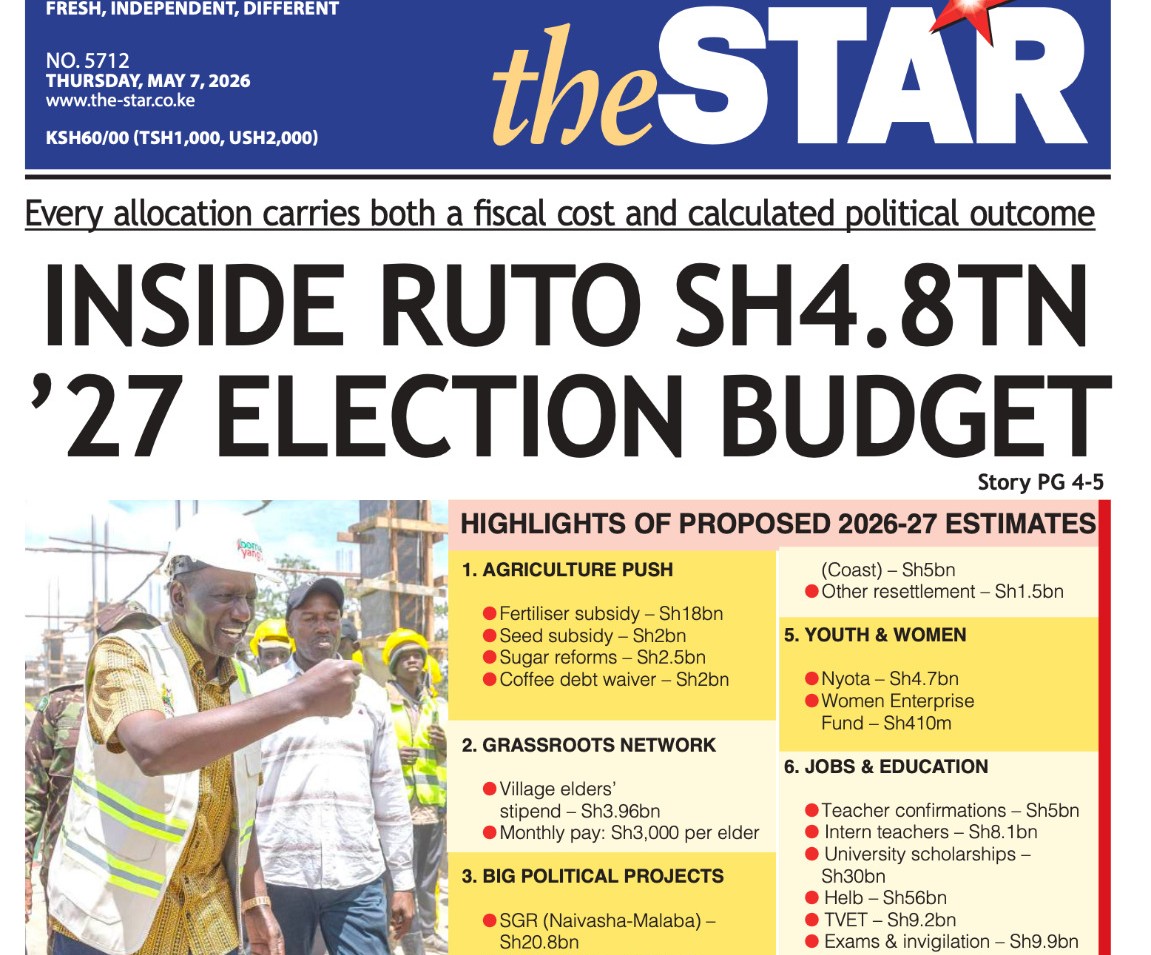 FRESH, INDEPENDENT, DIFFERENT

NO. 5712
THURSDAY, MAY 7, 2026
www.the-star.co.ke

KSH60/00 (TSH1,000, USH2,000)

theSTAR

Every allocation carries both a fiscal cost and calculated political outcome

INSIDE RUTO SH4.8TN '27 ELECTION BUDGET

Story PG 4-5

boma yangu

HIGHLIGHTS OF PROPOSED 2026-27 ESTIMATES

1. AGRICULTURE PUSH

Fertiliser subsidy – Sh18bn
Seed subsidy – Sh2bn
Sugar reforms – Sh2.5bn
Coffee debt waiver – Sh2bn

2. GRASSROOTS NETWORK

Village elders' stipend – Sh3.96bn
Monthly pay: Sh3,000 per elder

3. BIG POLITICAL PROJECTS

SGR (Naivasha-Malaba) – Sh20.8bn

(Coast) – Sh5bn
Other resettlement – Sh1.5bn

5. YOUTH & WOMEN

Nyota – Sh4.7bn
Women Enterprise Fund – Sh410m

6. JOBS & EDUCATION

Teacher confirmations – Sh5bn
Intern teachers – Sh8.1bn
University scholarships – Sh30bn
Helb – Sh56bn
TVET – Sh9.2bn
Exams & invigilation – Sh9.9bn